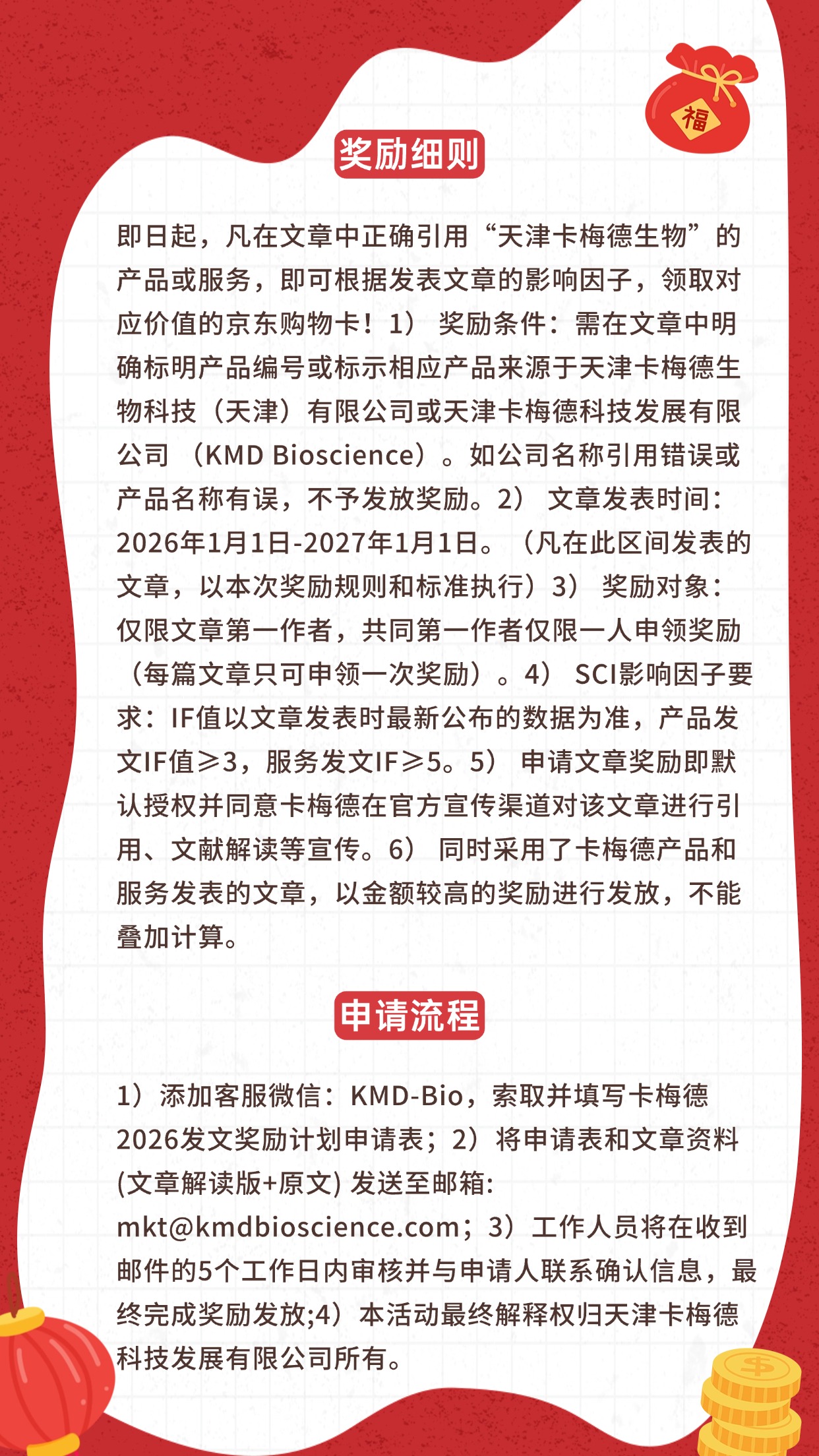 福

奖励细则

即日起，凡在文章中正确引用“天津卡梅德生物”的产品或服务，即可根据发表文章的影响因子，领取对应价值的京东购物卡！1） 奖励条件：需在文章中明确标明产品编号或标示相应产品来源于天津卡梅德生物科技（天津）有限公司或天津卡梅德科技发展有限公司 （KMD Bioscience）。如公司名称引用错误或产品名称有误，不予发放奖励。2） 文章发表时间：2026年1月1日-2027年1月1日。（凡在此区间发表的文章，以本次奖励规则和标准执行）3） 奖励对象：仅限文章第一作者，共同第一作者仅限一人申领奖励（每篇文章只可申领一次奖励）。4） SCI影响因子要求：IF值以文章发表时最新公布的数据为准，产品发文IF值≥3，服务发文IF≥5。5） 申请文章奖励即默认授权并同意卡梅德在官方宣传渠道对该文章进行引用、文献解读等宣传。6） 同时采用了卡梅德产品和服务发表的文章，以金额较高的奖励进行发放，不能叠加计算。

申请流程

1）添加客服微信：KMD-Bio，索取并填写卡梅德2026发文奖励计划申请表；2）将申请表和文章资料(文章解读版+原文) 发送至邮箱: mkt@kmdbioscience.com；3）工作人员将在收到邮件的5个工作日内审核并与申请人联系确认信息，最终完成奖励发放;4）本活动最终解释权归天津卡梅德科技发展有限公司所有。